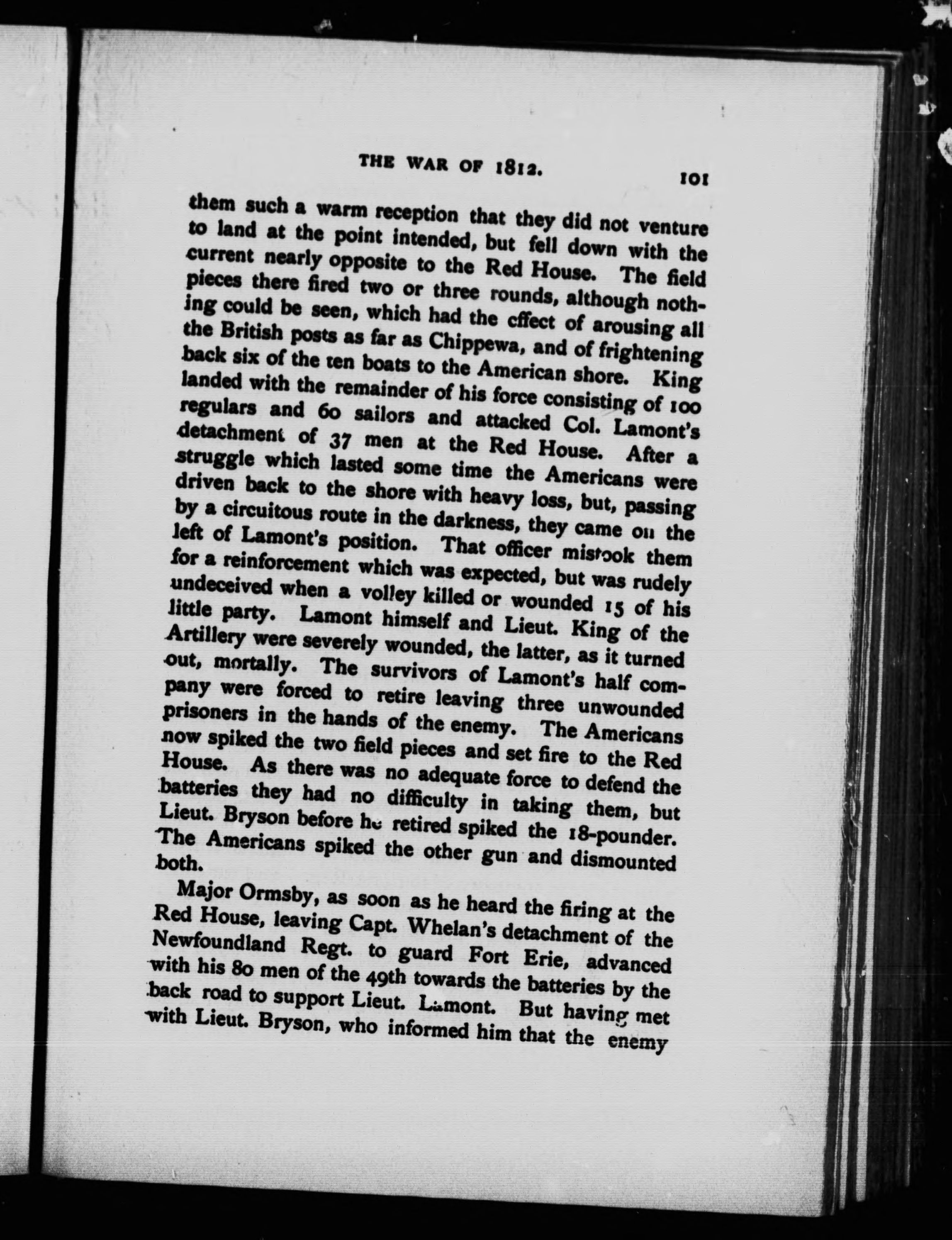 THE WAR OF 1812.

101

them such a warm reception that they did not venture to land at the point intended, but fell down with the current nearly opposite to the Red House. The field pieces there fired two or three rounds, although nothing could be seen, which had the effect of arousing all the British posts as far as Chippewa, and of frightening back six of the ten boats to the American shore. King landed with the remainder of his force consisting of 100 regulars and 60 sailors and attacked Col. Lamont's detachment of 37 men at the Red House. After a struggle which lasted some time the Americans were driven back to the shore with heavy loss, but, passing by a circuitous route in the darkness, they came on the left of Lamont's position. That officer mistook them for a reinforcement which was expected, but was rudely undeceived when a volley killed or wounded 15 of his little party. Lamont himself and Lieut. King of the Artillery were severely wounded, the latter, as it turned out, mortally. The survivors of Lamont's half company were forced to retire leaving three unwounded prisoners in the hands of the enemy. The Americans now spiked the two field pieces and set fire to the Red House. As there was no adequate force to defend the batteries they had no difficulty in taking them, but Lieut. Bryson before he retired spiked the 18-pounder. The Americans spiked the other gun and dismounted both.

Major Ormsby, as soon as he heard the firing at the Red House, leaving Capt. Whelan's detachment of the Newfoundland Regt. to guard Fort Erie, advanced with his 80 men of the 49th towards the batteries by the back road to support Lieut. Lamont. But having met with Lieut. Bryson, who informed him that the enemy